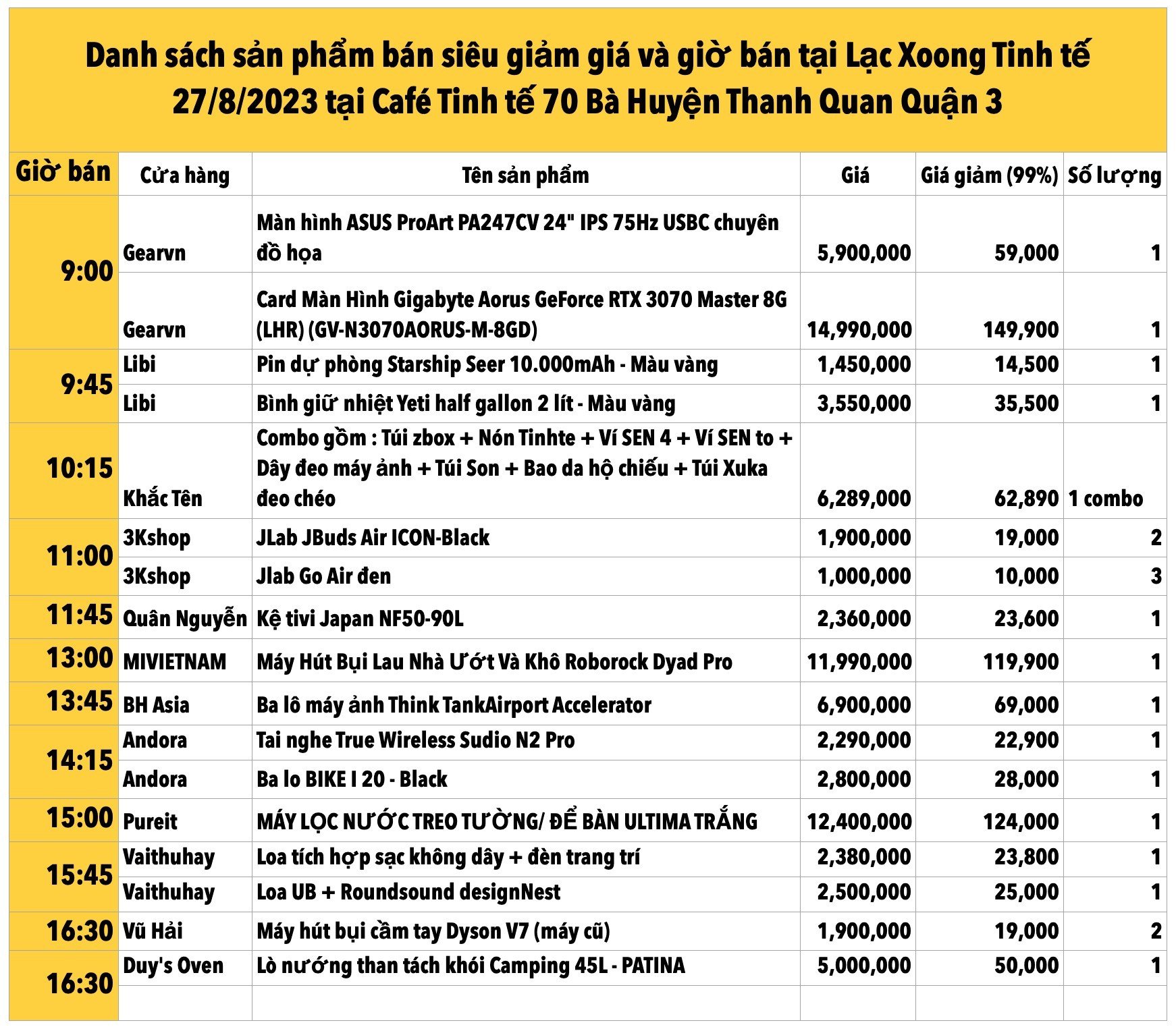 Danh sách sản phẩm bán siêu giảm giá và giờ bán tại Lạc Xoong Tinh tế 27/8/2023 tại Café Tinh tế 70 Bà Huyện Thanh Quan Quận 3

| Giờ bán | Cửa hàng | Tên sản phẩm | Giá | Giá giảm (99%) | Số lượng |
|---|---|---|---|---|---|
| 9:00 | Gearvn | Màn hình ASUS ProArt PA247CV 24" IPS 75Hz USBC chuyên đồ họa | 5,900,000 | 59,000 | 1 |
| | Gearvn | Card Màn Hình Gigabyte Aorus GeForce RTX 3070 Master 8G (LHR) (GV-N3070AORUS-M-8GD) | 14,990,000 | 149,900 | 1 |
| 9:45 | Libi | Pin dự phòng Starship Seer 10.000mAh - Màu vàng | 1,450,000 | 14,500 | 1 |
| | Libi | Bình giữ nhiệt Yeti half gallon 2 lít - Màu vàng | 3,550,000 | 35,500 | 1 |
| 10:15 | Khắc Tên | Combo gồm : Túi zbox + Nón Tinhte + Ví SEN 4 + Ví SEN to + Dây đeo máy ảnh + Túi Son + Bao da hộ chiếu + Túi Xuka đeo chéo | 6,289,000 | 62,890 | 1 combo |
| 11:00 | 3Kshop | JLab JBuds Air ICON-Black | 1,900,000 | 19,000 | 2 |
| | 3Kshop | Jlab Go Air đen | 1,000,000 | 10,000 | 3 |
| 11:45 | Quân Nguyễn | Kệ tivi Japan NF50-90L | 2,360,000 | 23,600 | 1 |
| 13:00 | MIVIETNAM | Máy Hút Bụi Lau Nhà Ướt Và Khô Roborock Dyad Pro | 11,990,000 | 119,900 | 1 |
| 13:45 | BH Asia | Ba lô máy ảnh Think TankAirport Accelerator | 6,900,000 | 69,000 | 1 |
| 14:15 | Andora | Tai nghe True Wireless Sudio N2 Pro | 2,290,000 | 22,900 | 1 |
| | Andora | Ba lo BIKE I 20 - Black | 2,800,000 | 28,000 | 1 |
| 15:00 | Pureit | MÁY LỌC NƯỚC TREO TƯỜNG/ ĐỂ BÀN ULTIMA TRẮNG | 12,400,000 | 124,000 | 1 |
| 15:45 | Vaithuhay | Loa tích hợp sạc không dây + đèn trang trí | 2,380,000 | 23,800 | 1 |
| | Vaithuhay | Loa UB + Roundsound designNest | 2,500,000 | 25,000 | 1 |
| 16:30 | Vũ Hải | Máy hút bụi cầm tay Dyson V7 (máy cũ) | 1,900,000 | 19,000 | 2 |
| 16:30 | Duy's Oven | Lò nướng than tách khói Camping 45L - PATINA | 5,000,000 | 50,000 | 1 |